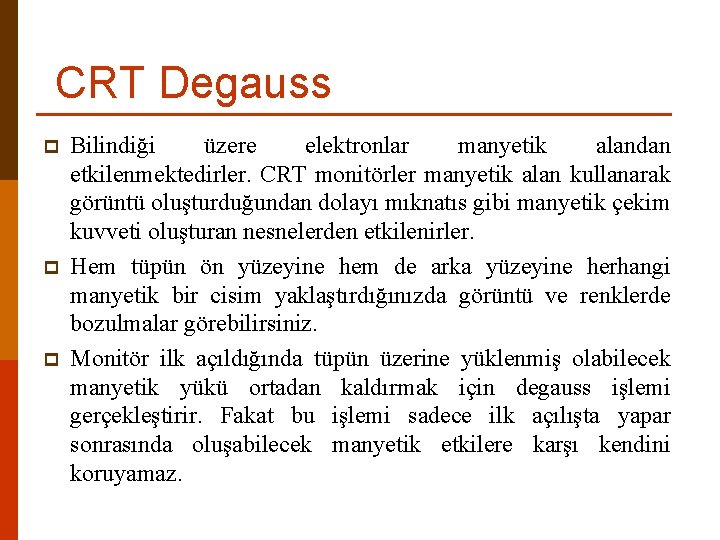 CRT Degauss

Bilindiği üzere elektronlar manyetik alandan etkilenmektedirler. CRT monitörler manyetik alan kullanarak görüntü oluşturduğundan dolayı mıknatıs gibi manyetik çekim kuvveti oluşturan nesnelerden etkilenirler.

Hem tüpün ön yüzeyine hem de arka yüzeyine herhangi manyetik bir cisim yaklaştırdığınızda görüntü ve renklerde bozulmalar görebilirsiniz.

Monitör ilk açıldığında tüpün üzerine yüklenmiş olabilecek manyetik yükü ortadan kaldırmak için degauss işlemi gerçekleştirir. Fakat bu işlemi sadece ilk açılışta yapar sonrasında oluşabilecek manyetik etkilere karşı kendini koruyamaz.